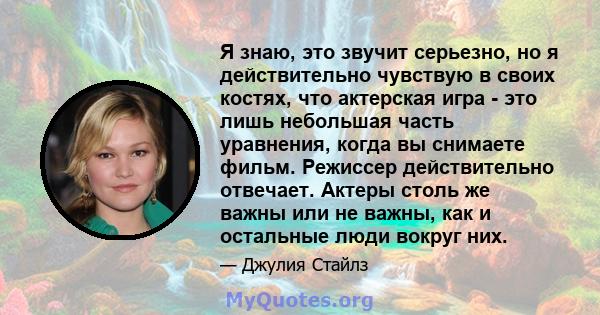 Я знаю, это звучит серьезно, но я действительно чувствую в своих костях, что актерская игра - это лишь небольшая часть уравнения, когда вы снимаете фильм. Режиссер действительно отвечает. Актеры столь же важны или не важны, как и остальные люди вокруг них.

— Джулия Стайлз

MyQuotes.org